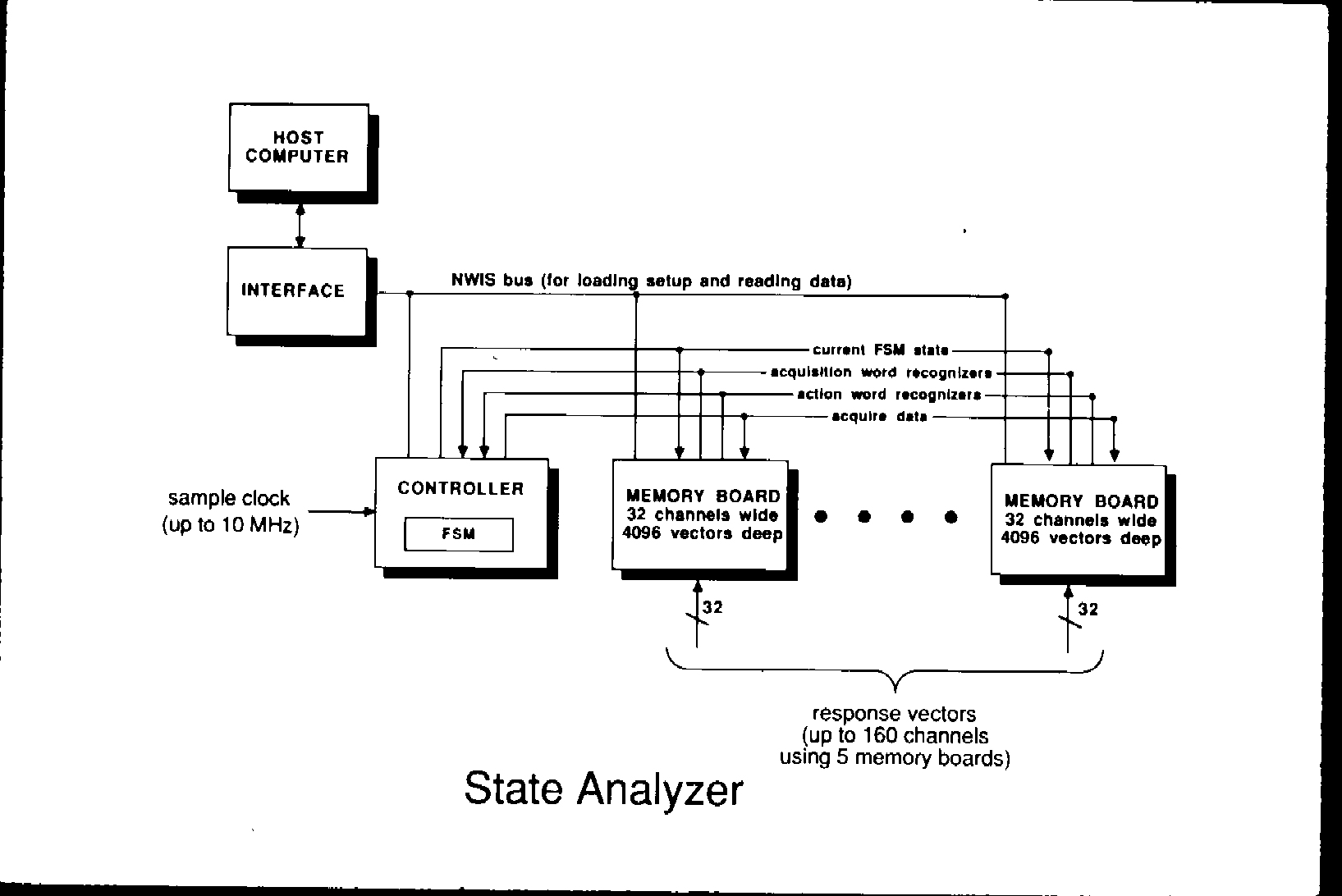 HOST COMPUTER

INTERFACE

NWIS bus (for loading setup and reading data)

current FSM state

acquisition word recognizers

action word recognizers

acquire data

sample clock
(up to 10 MHz)

CONTROLLER

FSM

MEMORY BOARD
32 channels wide
4096 vectors deep

MEMORY BOARD
32 channels wide
4096 vectors deep

32

32

response vectors
(up to 160 channels
using 5 memory boards)

State Analyzer